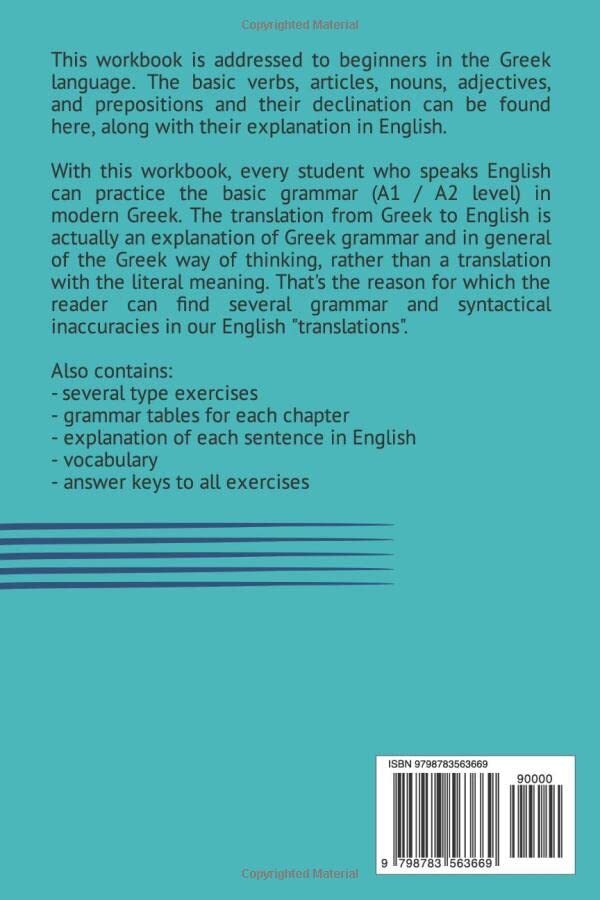 Copyrighted Material

This workbook is addressed to beginners in the Greek language. The basic verbs, articles, nouns, adjectives, and prepositions and their declination can be found here, along with their explanation in English.

With this workbook, every student who speaks English can practice the basic grammar (A1 / A2 level) in modern Greek. The translation from Greek to English is actually an explanation of Greek grammar and in general of the Greek way of thinking, rather than a translation with the literal meaning. That's the reason for which the reader can find several grammar and syntactical inaccuracies in our English "translations".

Also contains:
- several type exercises
- grammar tables for each chapter
- explanation of each sentence in English
- vocabulary
- answer keys to all exercises

ISBN 9798783563669

90000

9 798783 563669

Copyrighted Material